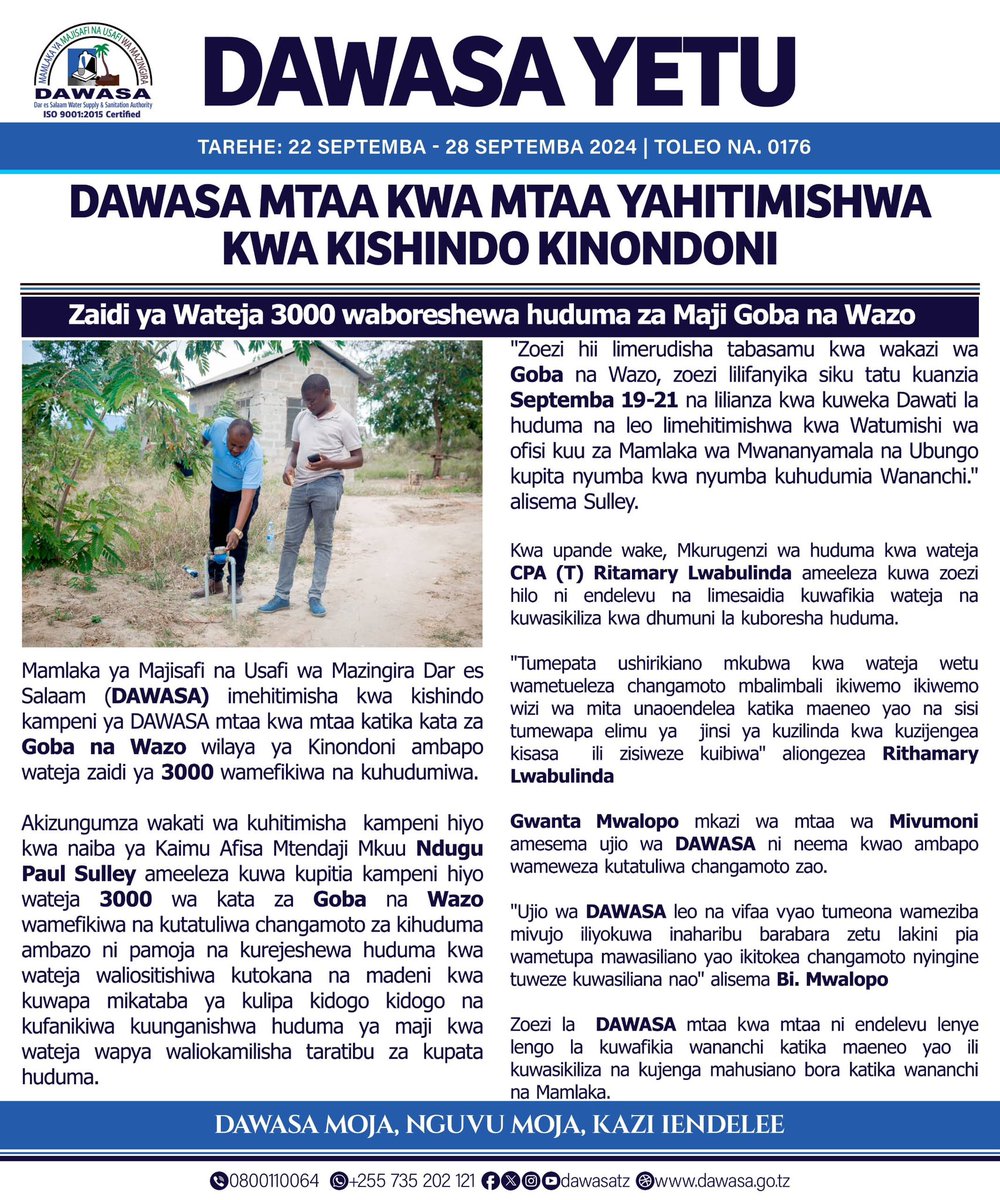 MAMLAKA YA MAJISAFI NA USAFI WA MAZINGIRA
DAWASA
Dar es Salaam Water Supply & Sanitation Authority
ISO 9001:2015 Certified

DAWASA YETU

TAREHE: 22 SEPTEMBA - 28 SEPTEMBA 2024 | TOLEO NA. 0176

DAWASA MTAA KWA MTAA YAHITIMISHWA KWA KISHINDO KINONDONI

Zaidi ya Wateja 3000 waboreshewa huduma za Maji Goba na Wazo

Mamlaka ya Majisafi na Usafi wa Mazingira Dar es Salaam (DAWASA) imehitimisha kwa kishindo kampeni ya DAWASA mtaa kwa mtaa katika kata za Goba na Wazo wilaya ya Kinondoni ambapo wateja zaidi ya 3000 wamefikiwa na kuhudumiwa.

Akizungumza wakati wa kuhitimisha kampeni hiyo kwa naiba ya Kaimu Afisa Mtendaji Mkuu Ndugu Paul Sulley ameeleza kuwa kupitia kampeni hiyo wateja 3000 wa kata za Goba na Wazo wamefikiwa na kutatuliwa changamoto za kihuduma ambazo ni pamoja na kurejeshewa huduma kwa wateja waliositishiwa kutokana na madeni kwa kuwapa mikataba ya kulipa kidogo kidogo na kufanikiwa kuunganishwa huduma ya maji kwa wateja wapya waliokamilisha taratibu za kupata huduma.

"Zoezi hii limerudisha tabasamu kwa wakazi wa Goba na Wazo, zoezi lilifanyika siku tatu kuanzia Septemba 19-21 na lilianza kwa kuweka Dawati la huduma na leo limehitimishwa kwa Watumishi wa ofisi kuu za Mamlaka wa Mwananyamala na Ubungo kupita nyumba kwa nyumba kuhudumia Wananchi." alisema Sulley.

Kwa upande wake, Mkurugenzi wa huduma kwa wateja CPA (T) Ritamary Lwabulinda ameeleza kuwa zoezi hilo ni endelevu na limesaidia kuwafikia wateja na kuwasikiliza kwa dhumuni la kuboresha huduma.

"Tumepata ushirikiano mkubwa kwa wateja wetu wametueleza changamoto mbalimbali ikiwemo ikiwemo wizi wa mita unaoendelea katika maeneo yao na sisi tumewapa elimu ya jinsi ya kuzilinda kwa kuzijengea kisasa ili zisiweze kuibiwa" aliongezea Rithamary Lwabulinda

Gwanta Mwalopo mkazi wa mtaa wa Mivumoni amesema ujio wa DAWASA ni neema kwao ambapo wameweza kutatuliwa changamoto zao.

"Ujio wa DAWASA leo na vifaa vyao tumeona wameziba mivujo iliyokuwa inaharibu barabara zetu lakini pia wametupa mawasiliano yao ikitokea changamoto nyingine tuweze kuwasiliana nao" alisema Bi. Mwalopo

Zoezi la DAWASA mtaa kwa mtaa ni endelevu lenye lengo la kuwafikia wananchi katika maeneo yao ili kuwasikiliza na kujenga mahusiano bora katika wananchi na Mamlaka.

DAWASA MOJA, NGUVU MOJA, KAZI IENDELEE

0800110064 +255 735 202 121 dawasatz www.dawasa.go.tz